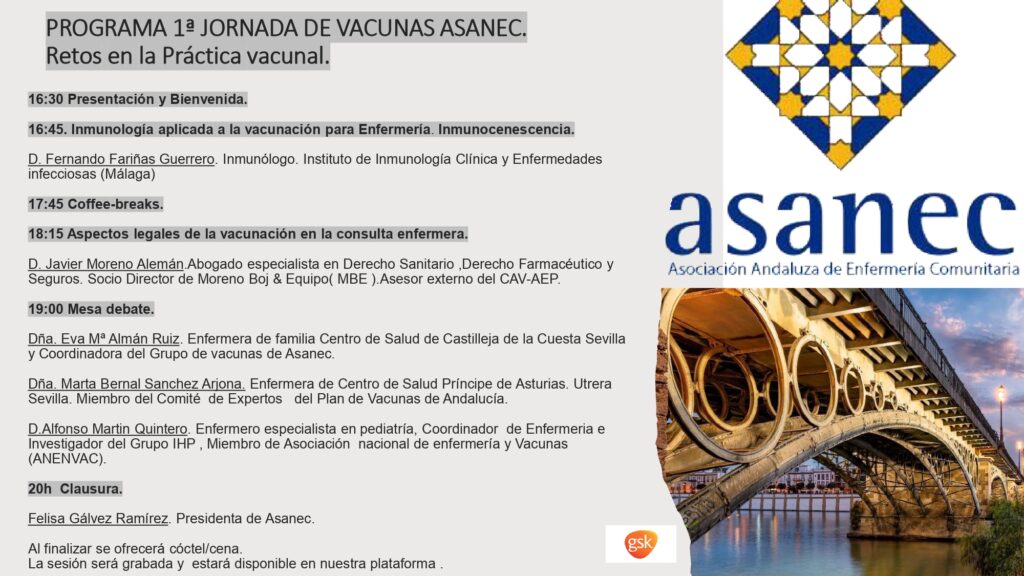 PROGRAMA 1ª JORNADA DE VACUNAS ASANEC.
Retos en la Práctica vacunal.

16:30 Presentación y Bienvenida.

16:45. Inmunología aplicada a la vacunación para Enfermería. Inmunocenescencia.

D. Fernando Fariñas Guerrero. Inmunólogo. Instituto de Inmunología Clínica y Enfermedades infecciosas (Málaga)

17:45 Coffee-breaks.

18:15 Aspectos legales de la vacunación en la consulta enfermera.

D. Javier Moreno Alemán.Abogado especialista en Derecho Sanitario ,Derecho Farmacéutico y Seguros. Socio Director de Moreno Boj & Equipo( MBE ).Asesor externo del CAV-AEP.

19:00 Mesa debate.

Dña. Eva Mª Almán Ruiz. Enfermera de familia Centro de Salud de Castilleja de la Cuesta Sevilla y Coordinadora del Grupo de vacunas de Asanec.

Dña. Marta Bernal Sanchez Arjona. Enfermera de Centro de Salud Príncipe de Asturias. Utrera Sevilla. Miembro del Comité de Expertos del Plan de Vacunas de Andalucía.

D.Alfonso Martin Quintero. Enfermero especialista en pediatría, Coordinador de Enfermeria e Investigador del Grupo IHP , Miembro de Asociación nacional de enfermería y Vacunas (ANENVAC).

20h Clausura.

Felisa Gálvez Ramírez. Presidenta de Asanec.

Al finalizar se ofrecerá cóctel/cena.
La sesión será grabada y estará disponible en nuestra plataforma .

asanec
Asociación Andaluza de Enfermería Comunitaria

gsk